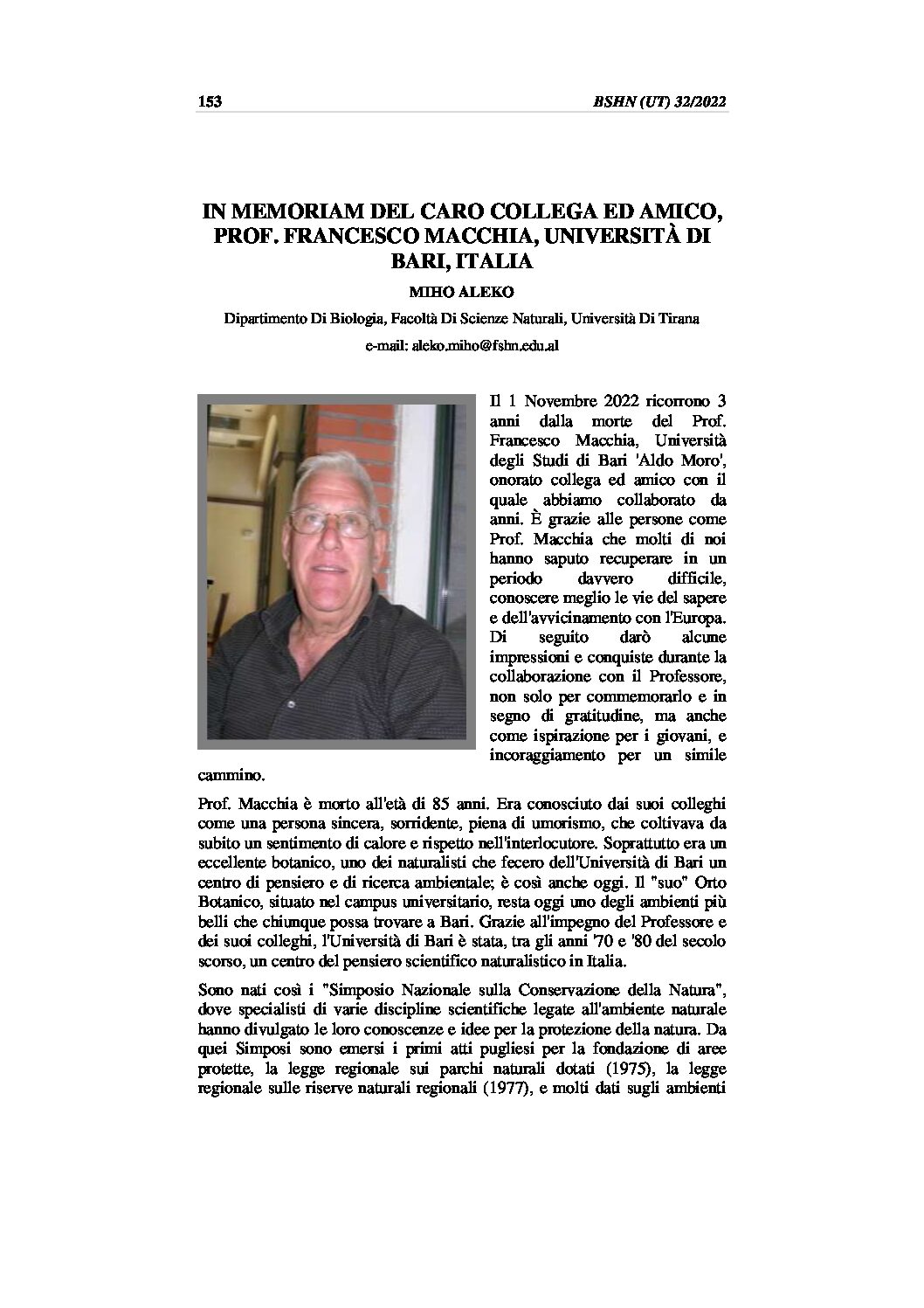 153 BSHN (UT) 32/2022

IN MEMORIAM DEL CARO COLLEGA ED AMICO, PROF. FRANCESCO MACCHIA, UNIVERSITÀ DI BARI, ITALIA

MIHO ALEKO

Dipartimento Di Biologia, Facoltà Di Scienze Naturali, Università Di Tirana

e-mail: aleko.miho@fshn.edu.al

Il 1 Novembre 2022 ricorrono 3 anni dalla morte del Prof. Francesco Macchia, Università degli Studi di Bari 'Aldo Moro', onorato collega ed amico con il quale abbiamo collaborato da anni. È grazie alle persone come Prof. Macchia che molti di noi hanno saputo recuperare in un periodo davvero difficile, conoscere meglio le vie del sapere e dell'avvicinamento con l'Europa. Di seguito darò alcune impressioni e conquiste durante la collaborazione con il Professore, non solo per commemorarlo e in segno di gratitudine, ma anche come ispirazione per i giovani, e incoraggiamento per un simile cammino.

Prof. Macchia è morto all'età di 85 anni. Era conosciuto dai suoi colleghi come una persona sincera, sorridente, piena di umorismo, che coltivava da subito un sentimento di calore e rispetto nell'interlocutore. Soprattutto era un eccellente botanico, uno dei naturalisti che fecero dell'Università di Bari un centro di pensiero e di ricerca ambientale; è così anche oggi. Il "suo" Orto Botanico, situato nel campus universitario, resta oggi uno degli ambienti più belli che chiunque possa trovare a Bari. Grazie all'impegno del Professore e dei suoi colleghi, l'Università di Bari è stata, tra gli anni '70 e '80 del secolo scorso, un centro del pensiero scientifico naturalistico in Italia.

Sono nati così i "Simposio Nazionale sulla Conservazione della Natura", dove specialisti di varie discipline scientifiche legate all'ambiente naturale hanno divulgato le loro conoscenze e idee per la protezione della natura. Da quei Simposi sono emersi i primi atti pugliesi per la fondazione di aree protette, la legge regionale sui parchi naturali dotati (1975), la legge regionale sulle riserve naturali regionali (1977), e molti dati sugli ambienti